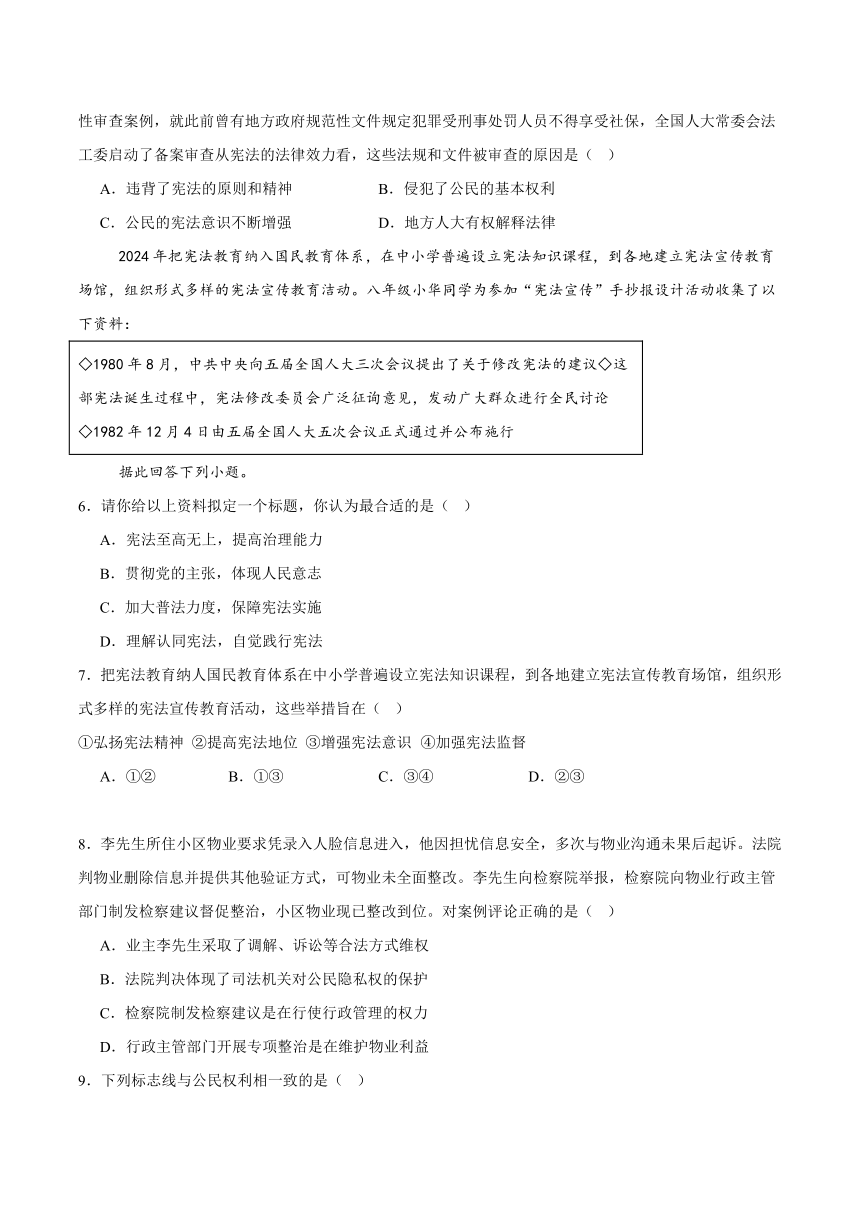 性审查案例，就此前曾有地方政府规范性文件规定犯罪受刑事处罚人员不得享受社保，全国人大常委会法工委启动了备案审查从宪法的法律效力看，这些法规和文件被审查的原因是（ ）

A．违背了宪法的原则和精神　　B．侵犯了公民的基本权利

C．公民的宪法意识不断增强　　D．地方人大有权解释法律

2024年把宪法教育纳入国民教育体系，在中小学普遍设立宪法知识课程，到各地建立宪法宣传教育场馆，组织形式多样的宪法宣传教育活动。八年级小华同学为参加“宪法宣传”手抄报设计活动收集了以下资料：

◇1980年8月，中共中央向五届全国人大三次会议提出了关于修改宪法的建议◇这部宪法诞生过程中，宪法修改委员会广泛征询意见，发动广大群众进行全民讨论
◇1982年12月4日由五届全国人大五次会议正式通过并公布施行

据此回答下列小题。

6．请你给以上资料拟定一个标题，你认为最合适的是（ ）

A．宪法至高无上，提高治理能力

B．贯彻党的主张，体现人民意志

C．加大普法力度，保障宪法实施

D．理解认同宪法，自觉践行宪法

7．把宪法教育纳人国民教育体系在中小学普遍设立宪法知识课程，到各地建立宪法宣传教育场馆，组织形式多样的宪法宣传教育活动，这些举措旨在（ ）

①弘扬宪法精神 ②提高宪法地位 ③增强宪法意识 ④加强宪法监督

A．①②　　B．①③　　C．③④　　D．②③

8．李先生所住小区物业要求凭录入人脸信息进入，他因担忧信息安全，多次与物业沟通未果后起诉。法院判物业删除信息并提供其他验证方式，可物业未全面整改。李先生向检察院举报，检察院向物业行政主管部门制发检察建议督促整治，小区物业现已整改到位。对案例评论正确的是（ ）

A．业主李先生采取了调解、诉讼等合法方式维权

B．法院判决体现了司法机关对公民隐私权的保护

C．检察院制发检察建议是在行使行政管理的权力

D．行政主管部门开展专项整治是在维护物业利益

9．下列标志线与公民权利相一致的是（ ）